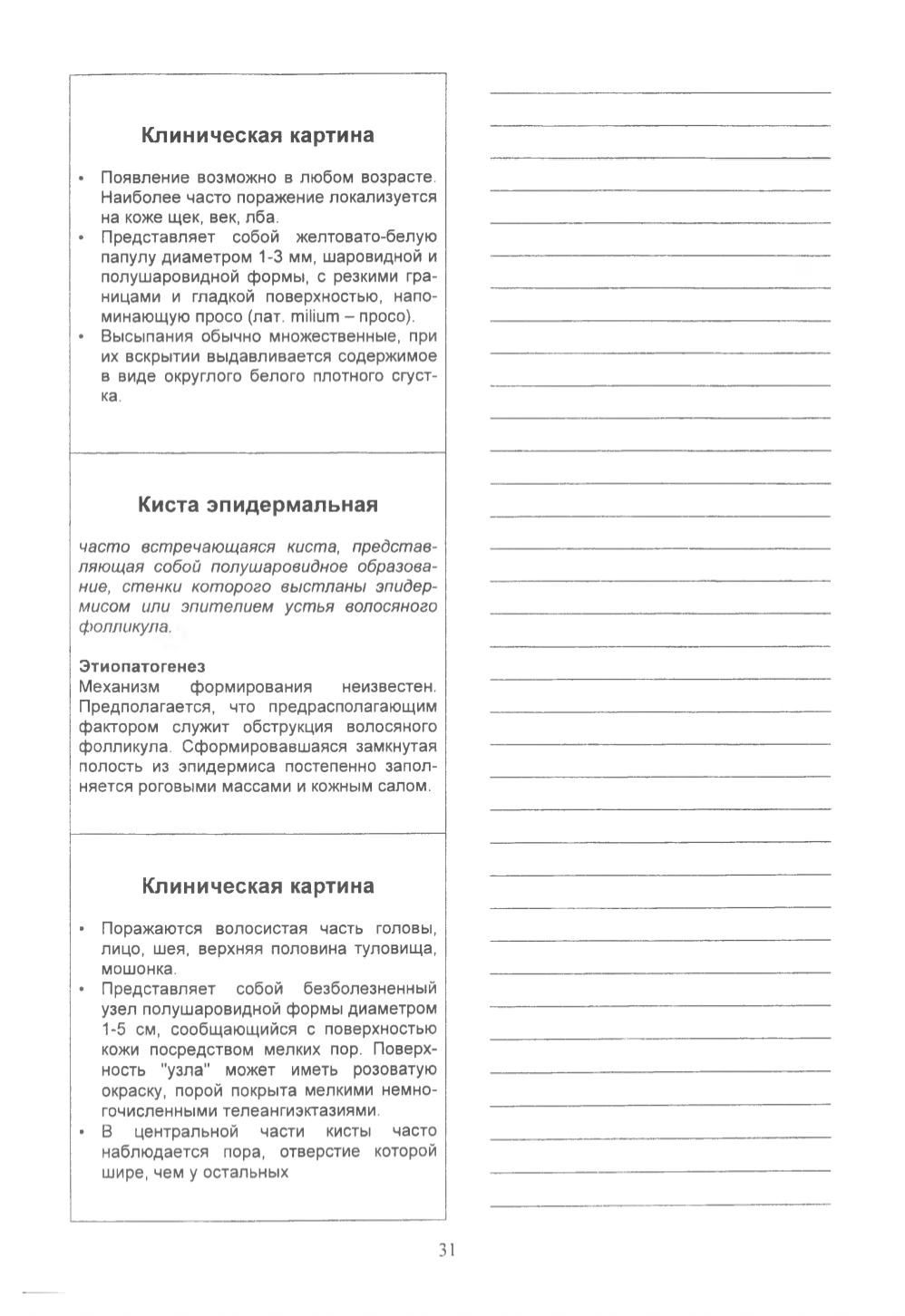 Клиническая картина

• Появление возможно в любом возрасте. Наиболее часто поражение локализуется на коже щек, век, лба.
• Представляет собой желтовато-белую папулу диаметром 1-3 мм, шаровидной и полушаровидной формы, с резкими границами и гладкой поверхностью, напоминающую просо (лат. milium – просо).
• Высыпания обычно множественные, при их вскрытии выдавливается содержимое в виде округлого белого плотного сгустка.

Киста эпидермальная

часто встречающаяся киста, представляющая собой полушаровидное образование, стенки которого выстланы эпидермисом или эпителием устья волосяного фолликула.

Этиопатогенез
Механизм формирования неизвестен. Предполагается, что предрасполагающим фактором служит обструкция волосяного фолликула. Сформировавшаяся замкнутая полость из эпидермиса постепенно заполняется роговыми массами и кожным салом.

Клиническая картина

• Поражаются волосистая часть головы, лицо, шея, верхняя половина туловища, мошонка.
• Представляет собой безболезненный узел полушаровидной формы диаметром 1-5 см, сообщающийся с поверхностью кожи посредством мелких пор. Поверхность "узла" может иметь розоватую окраску, порой покрыта мелкими немногочисленными телеангиэктазиями.
• В центральной части кисты часто наблюдается пора, отверстие которой шире, чем у остальных

31